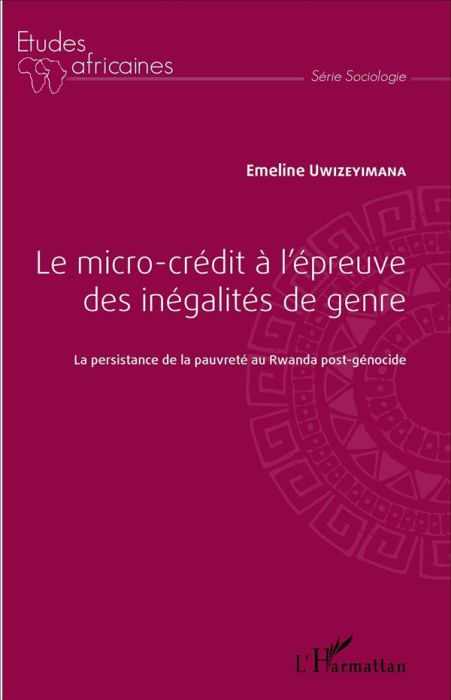 Etudes africaines

Série Sociologie

Emeline Uwizeyimana

Le micro-crédit à l'épreuve des inégalités de genre

La persistance de la pauvreté au Rwanda post-génocide

L'Harmattan